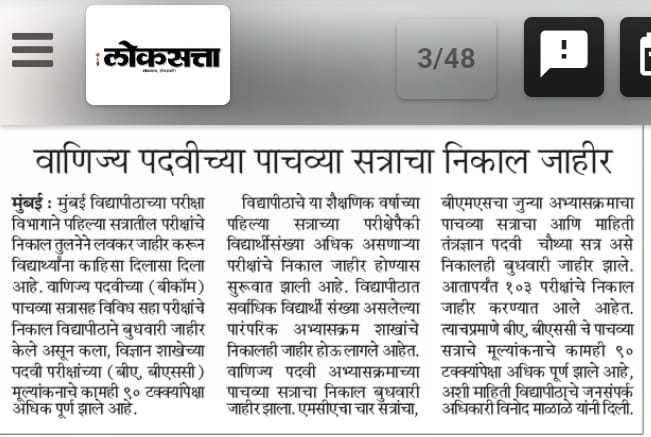 लोकसत्ता

3/48

वाणिज्य पदवीच्या पाचव्या सत्राचा निकाल जाहीर

मुंबई : मुंबई विद्यापीठाच्या परीक्षा विभागाने पहिल्या सत्रातील परीक्षांचे निकाल तुलनेने लवकर जाहीर करून विद्यार्थ्यांना काहिसा दिलासा दिला आहे. वाणिज्य पदवीच्या (बीकॉम) पाचव्या सत्रासह विविध सहा परीक्षांचे निकाल विद्यापीठाने बुधवारी जाहीर केले असून कला, विज्ञान शाखेच्या पदवी परीक्षांच्या (बीए, बीएससी) मूल्यांकनाचे कामही ९० टक्क्यांपेक्षा अधिक पूर्ण झाले आहे.

विद्यापीठाचे या शैक्षणिक वर्षाच्या पहिल्या सत्राच्या परीक्षेपैकी विद्यार्थीसंख्या अधिक असणाऱ्या परीक्षांचे निकाल जाहीर होण्यास सुरूवात झाली आहे. विद्यापीठात सर्वाधिक विद्यार्थी संख्या असलेल्या पारंपरिक अभ्यासक्रम शाखांचे निकालही जाहीर होऊ लागले आहेत. वाणिज्य पदवी अभ्यासक्रमाच्या पाचव्या सत्राचा निकाल बुधवारी जाहीर झाला. एमसीएचा चार सत्रांचा, बीएमएसचा जुन्या अभ्यासक्रमाचा पाचव्या सत्राचा आणि माहिती तंत्रज्ञान पदवी चौथ्या सत्र असे निकालही बुधवारी जाहीर झाले. आतापर्यंत १०३ परीक्षांचे निकाल जाहीर करण्यात आले आहेत. त्याचप्रमाणे बीए, बीएससी चे पाचव्या सत्राचे मूल्यांकनाचे कामही ९० टक्क्यांपेक्षा अधिक पूर्ण झाले आहे, अशी माहिती विद्यापीठाचे जनसंपर्क अधिकारी विनोद माळाळे यांनी दिली.